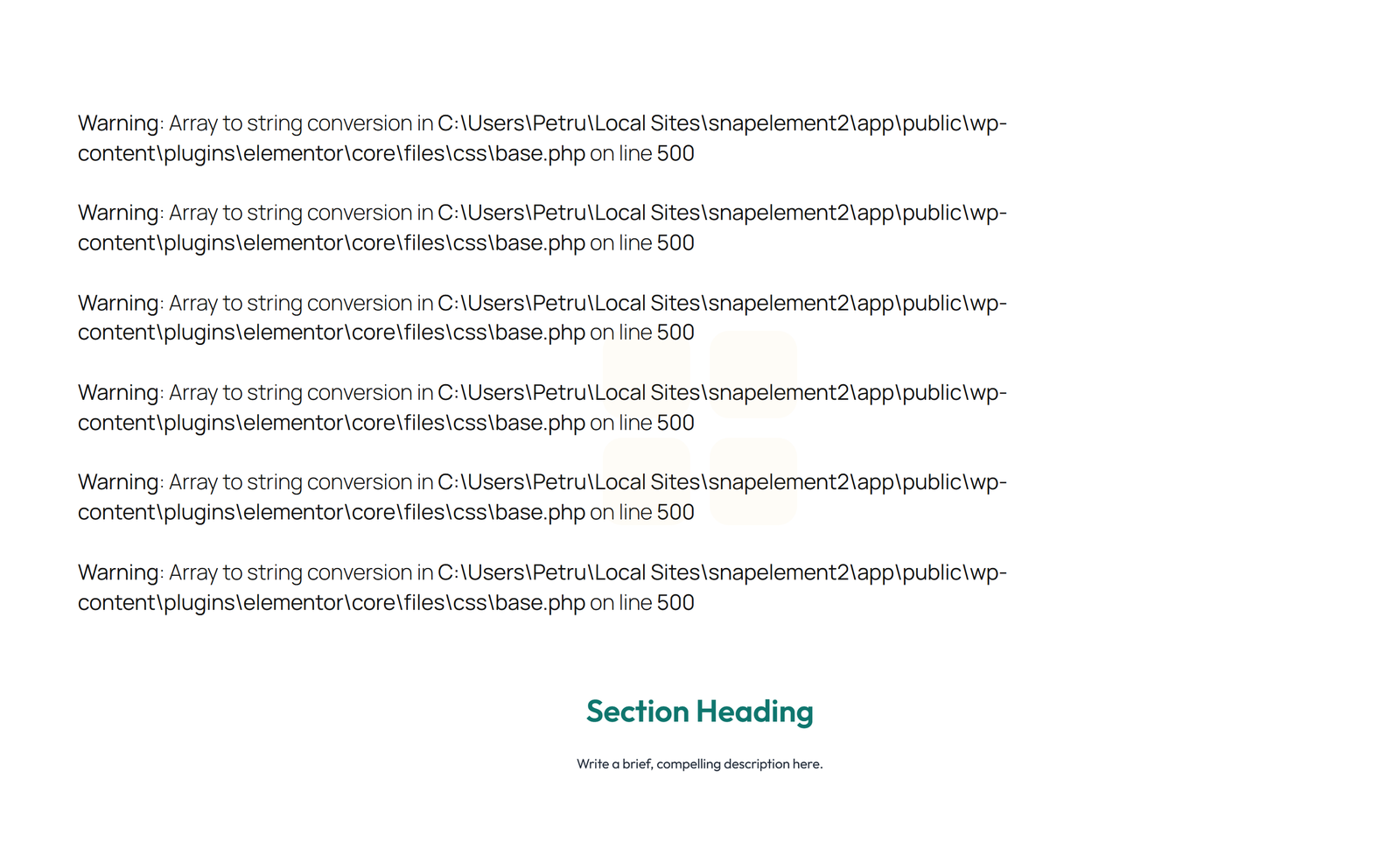 Warning: Array to string conversion in C:\Users\Petru\Local Sites\snapelement2\app\public\wp-content\plugins\elementor\core\files\css\base.php on line 500

Warning: Array to string conversion in C:\Users\Petru\Local Sites\snapelement2\app\public\wp-content\plugins\elementor\core\files\css\base.php on line 500

Warning: Array to string conversion in C:\Users\Petru\Local Sites\snapelement2\app\public\wp-content\plugins\elementor\core\files\css\base.php on line 500

Warning: Array to string conversion in C:\Users\Petru\Local Sites\snapelement2\app\public\wp-content\plugins\elementor\core\files\css\base.php on line 500

Warning: Array to string conversion in C:\Users\Petru\Local Sites\snapelement2\app\public\wp-content\plugins\elementor\core\files\css\base.php on line 500

Warning: Array to string conversion in C:\Users\Petru\Local Sites\snapelement2\app\public\wp-content\plugins\elementor\core\files\css\base.php on line 500

Section Heading

Write a brief, compelling description here.